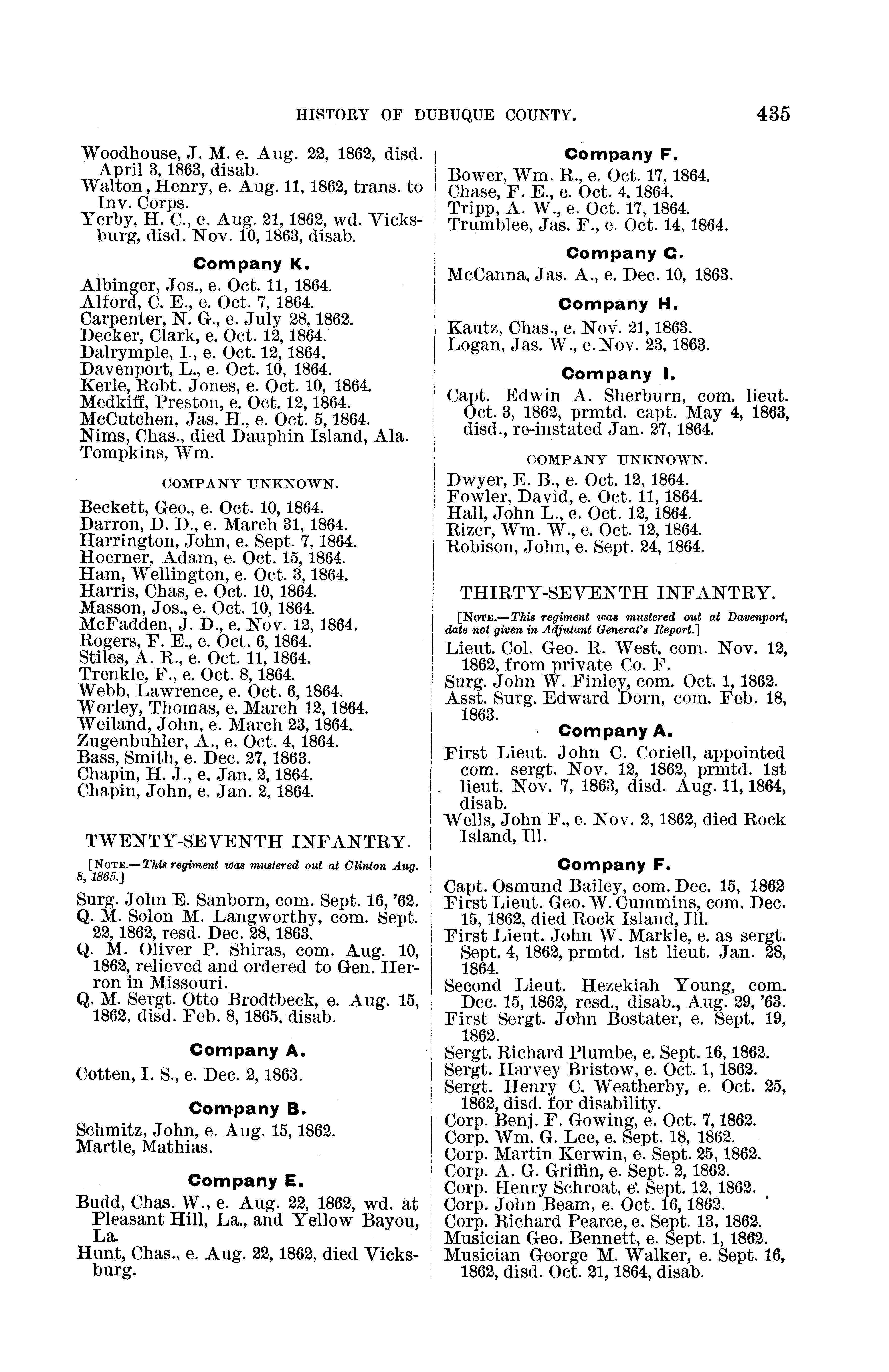 HISTORY OF DUBUQUE COUNTY. 435

Woodhouse, J. M. e. Aug. 22, 1862, disd. April 3, 1863, disab.
Walton, Henry, e. Aug. 11, 1862, trans. to Inv. Corps.
Yerby, H. C., e. Aug. 21, 1862, wd. Vicksburg, disd. Nov. 10, 1863, disab.

Company K.

Albinger, Jos., e. Oct. 11, 1864.
Alford, C. E., e. Oct. 7, 1864.
Carpenter, N. G., e. July 28, 1862.
Decker, Clark, e. Oct. 12, 1864.
Dalrymple, I., e. Oct. 12, 1864.
Davenport, L., e. Oct. 10, 1864.
Kerle, Robt. Jones, e. Oct. 10, 1864.
Medkiff, Preston, e. Oct. 12, 1864.
McCutchen, Jas. H., e. Oct. 5, 1864.
Nims, Chas., died Dauphin Island, Ala.
Tompkins, Wm.

COMPANY UNKNOWN.

Beckett, Geo., e. Oct. 10, 1864.
Darron, D. D., e. March 31, 1864.
Harrington, John, e. Sept. 7, 1864.
Hoerner, Adam, e. Oct. 15, 1864.
Ham, Wellington, e. Oct. 3, 1864.
Harris, Chas, e. Oct. 10, 1864.
Masson, Jos., e. Oct. 10, 1864.
McFadden, J. D., e. Nov. 12, 1864.
Rogers, F. E., e. Oct. 6, 1864.
Stiles, A. R., e. Oct. 11, 1864.
Trenkle, F., e. Oct. 8, 1864.
Webb, Lawrence, e. Oct. 6, 1864.
Worley, Thomas, e. March 12, 1864.
Weiland, John, e. March 23, 1864.
Zugenbuhler, A., e. Oct. 4, 1864.
Bass, Smith, e. Dec. 27, 1863.
Chapin, H. J., e. Jan. 2, 1864.
Chapin, John, e. Jan. 2, 1864.

TWENTY-SEVENTH INFANTRY.

[NOTE.—This regiment was mustered out at Clinton Aug. 8, 1865.]

Surg. John E. Sanborn, com. Sept. 16, '62.
Q. M. Solon M. Langworthy, com. Sept. 22, 1862, resd. Dec. 28, 1863.
Q. M. Oliver P. Shiras, com. Aug. 10, 1862, relieved and ordered to Gen. Herron in Missouri.
Q. M. Sergt. Otto Brodtbeck, e. Aug. 15, 1862, disd. Feb. 8, 1865, disab.

Company A.

Cotten, I. S., e. Dec. 2, 1863.

Company B.

Schmitz, John, e. Aug. 15, 1862.
Martle, Mathias.

Company E.

Budd, Chas. W., e. Aug. 22, 1862, wd. at Pleasant Hill, La., and Yellow Bayou, La.
Hunt, Chas., e. Aug. 22, 1862, died Vicksburg.

Company F.

Bower, Wm. R., e. Oct. 17, 1864.
Chase, F. E., e. Oct. 4, 1864.
Tripp, A. W., e. Oct. 17, 1864.
Trumblee, Jas. F., e. Oct. 14, 1864.

Company G.

McCanna, Jas. A., e. Dec. 10, 1863.

Company H.

Kautz, Chas., e. Nov. 21, 1863.
Logan, Jas. W., e. Nov. 23, 1863.

Company I.

Capt. Edwin A. Sherburn, com. lieut. Oct. 3, 1862, prmtd. capt. May 4, 1863, disd., re-instated Jan. 27, 1864.

COMPANY UNKNOWN.

Dwyer, E. B., e. Oct. 12, 1864.
Fowler, David, e. Oct. 11, 1864.
Hall, John L., e. Oct. 12, 1864.
Rizer, Wm. W., e. Oct. 12, 1864.
Robison, John, e. Sept. 24, 1864.

THIRTY-SEVENTH INFANTRY.

[NOTE.—This regiment was mustered out at Davenport, date not given in Adjutant General's Report.]

Lieut. Col. Geo. R. West, com. Nov. 12, 1862, from private Co. F.
Surg. John W. Finley, com. Oct. 1, 1862.
Asst. Surg. Edward Dorn, com. Feb. 18, 1863.

Company A.

First Lieut. John C. Coriell, appointed com. sergt. Nov. 12, 1862, prmtd. 1st lieut. Nov. 7, 1863, disd. Aug. 11, 1864, disab.
Wells, John F., e. Nov. 2, 1862, died Rock Island, Ill.

Company F.

Capt. Osmund Bailey, com. Dec. 15, 1862
First Lieut. Geo. W. Cummins, com. Dec. 15, 1862, died Rock Island, Ill.
First Lieut. John W. Markle, e. as sergt. Sept. 4, 1862, prmtd. 1st lieut. Jan. 28, 1864.
Second Lieut. Hezekiah Young, com. Dec. 15, 1862, resd., disab., Aug. 29, '63.
First Sergt. John Bostater, e. Sept. 19, 1862.
Sergt. Richard Plumbe, e. Sept. 16, 1862.
Sergt. Harvey Bristow, e. Oct. 1, 1862.
Sergt. Henry C. Weatherby, e. Oct. 25, 1862, disd. for disability.
Corp. Benj. F. Gowing, e. Oct. 7, 1862.
Corp. Wm. G. Lee, e. Sept. 18, 1862.
Corp. Martin Kerwin, e. Sept. 25, 1862.
Corp. A. G. Griffin, e. Sept. 2, 1862.
Corp. Henry Schroat, e. Sept. 12, 1862.
Corp. John Beam, e. Oct. 16, 1862.
Corp. Richard Pearce, e. Sept. 13, 1862.
Musician Geo. Bennett, e. Sept. 1, 1862.
Musician George M. Walker, e. Sept. 16, 1862, disd. Oct. 21, 1864, disab.